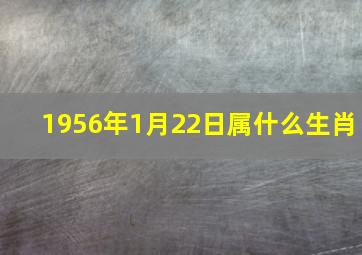 1956年1月22日属什么生肖